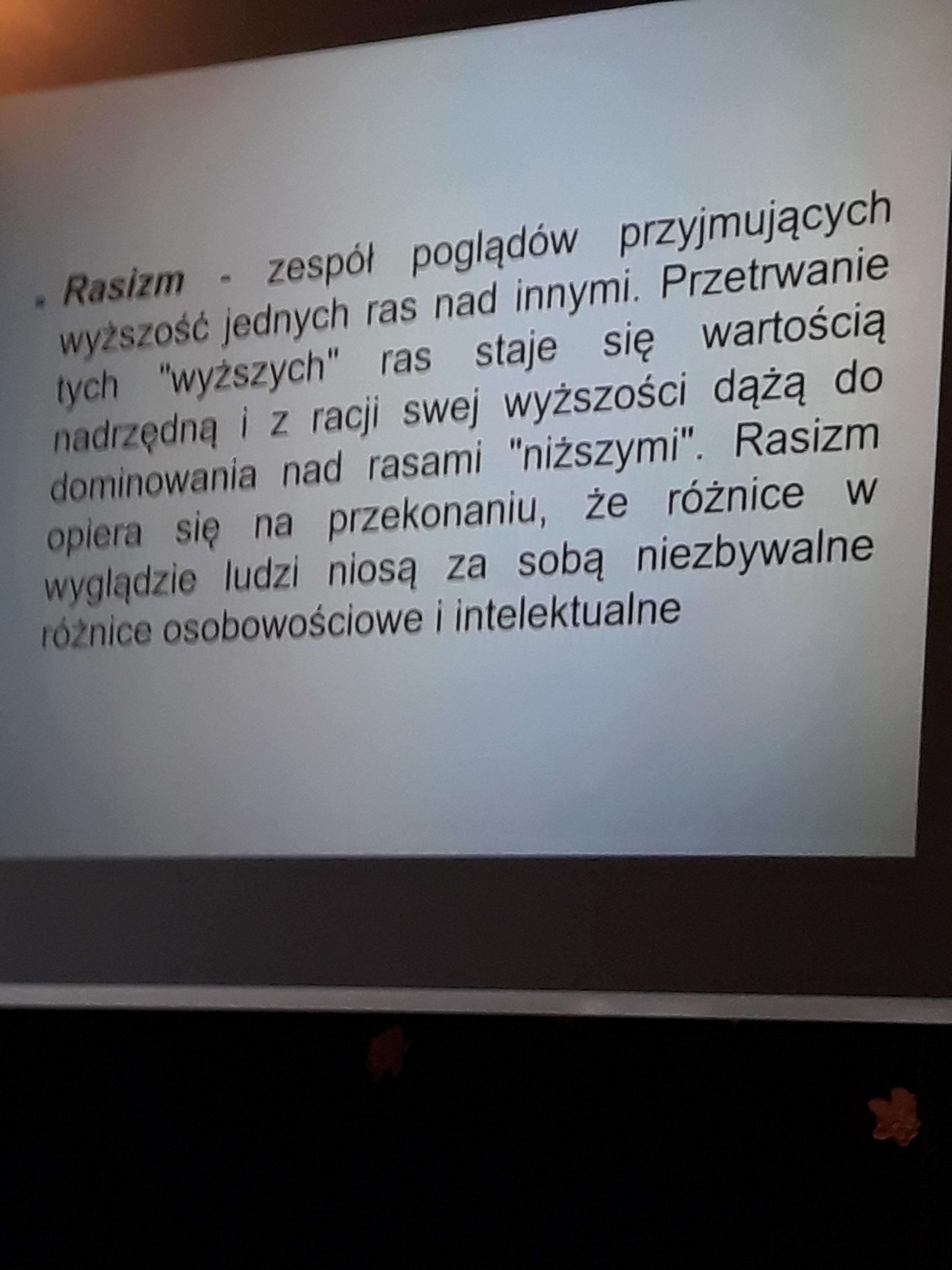 Rasizm - zespół poglądów przyjmujących wyższość jednych ras nad innymi. Przetrwanie tych "wyższych" ras staje się wartością nadrzędną i z racji swej wyższości dążą do dominowania nad rasami "niższymi". Rasizm opiera się na przekonaniu, że różnice w wyglądzie ludzi niosą za sobą niezbywalne różnice osobowościowe i intelektualne